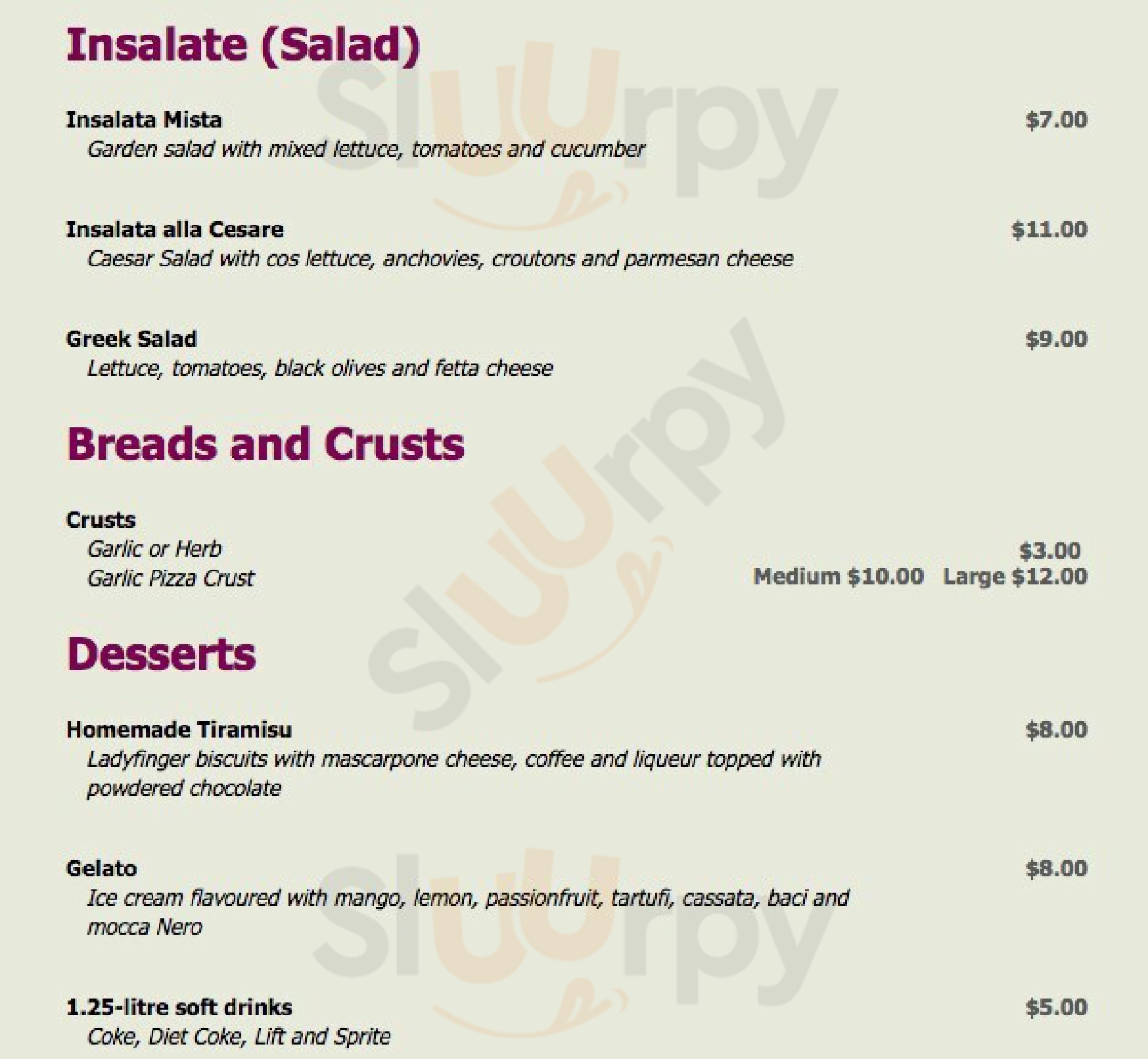 Insalate (Salad)

Insalata Mista
$7.00
Garden salad with mixed lettuce, tomatoes and cucumber

Insalata alla Cesare
$11.00
Caesar Salad with cos lettuce, anchovies, croutons and parmesan cheese

Greek Salad
$9.00
Lettuce, tomatoes, black olives and fetta cheese

Breads and Crusts

Crusts
Garlic or Herb
$3.00
Garlic Pizza Crust
Medium $10.00 Large $12.00

Desserts

Homemade Tiramisu
$8.00
Ladyfinger biscuits with mascarpone cheese, coffee and liqueur topped with powdered chocolate

Gelato
$8.00
Ice cream flavoured with mango, lemon, passionfruit, tartufi, cassata, baci and mocca Nero

1.25-litre soft drinks
$5.00
Coke, Diet Coke, Lift and Sprite

Sluurpy